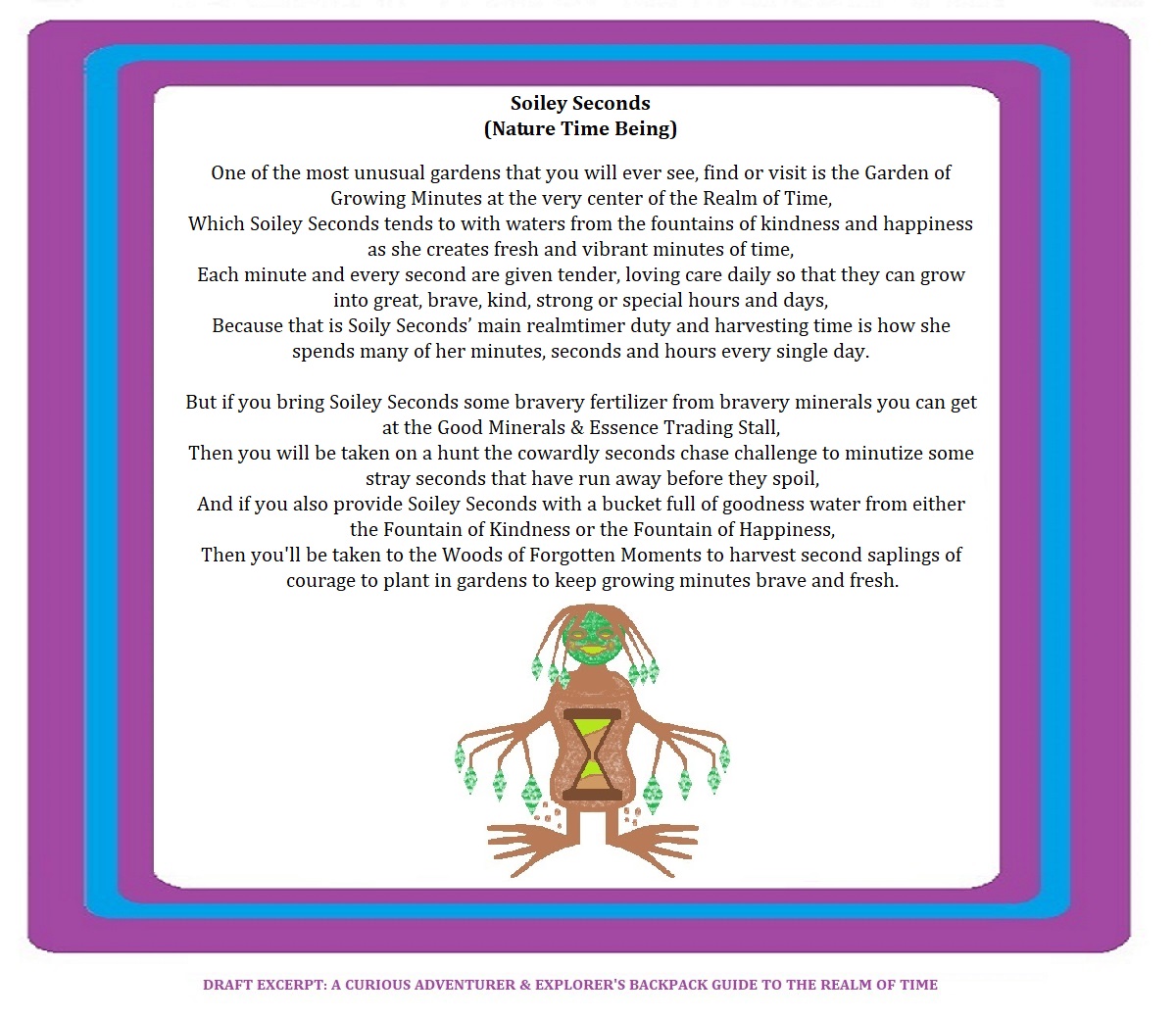 Soiley Seconds
(Nature Time Being)

One of the most unusual gardens that you will ever see, find or visit is the Garden of Growing Minutes at the very center of the Realm of Time,
Which Soiley Seconds tends to with waters from the fountains of kindness and happiness as she creates fresh and vibrant minutes of time,
Each minute and every second are given tender, loving care daily so that they can grow into great, brave, kind, strong or special hours and days,
Because that is Soily Seconds' main realmtimer duty and harvesting time is how she spends many of her minutes, seconds and hours every single day.

But if you bring Soiley Seconds some bravery fertilizer from bravery minerals you can get at the Good Minerals & Essence Trading Stall,
Then you will be taken on a hunt the cowardly seconds chase challenge to minutize some stray seconds that have run away before they spoil,
And if you also provide Soiley Seconds with a bucket full of goodness water from either the Fountain of Kindness or the Fountain of Happiness,
Then you'll be taken to the Woods of Forgotten Moments to harvest second saplings of courage to plant in gardens to keep growing minutes brave and fresh.

DRAFT EXCERPT: A CURIOUS ADVENTURER & EXPLORER'S BACKPACK GUIDE TO THE REALM OF TIME